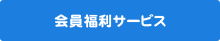 会員福利サービス